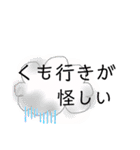 くも行きが
怪しい